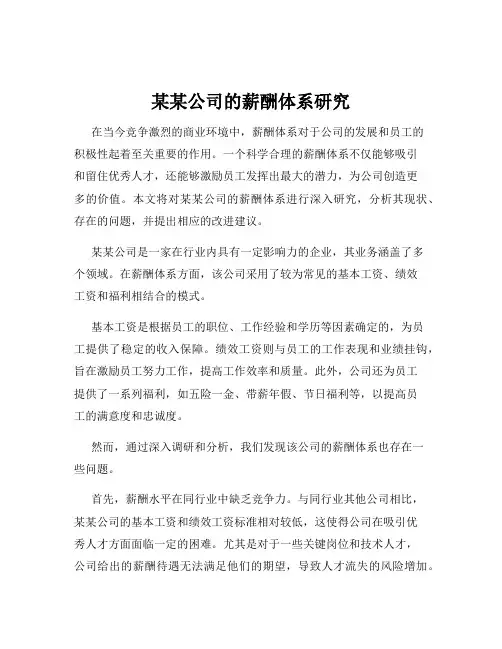 某某公司的薪酬体系研究

在当今竞争激烈的商业环境中，薪酬体系对于公司的发展和员工的积极性起着至关重要的作用。一个科学合理的薪酬体系不仅能够吸引和留住优秀人才，还能够激励员工发挥出最大的潜力，为公司创造更多的价值。本文将对某某公司的薪酬体系进行深入研究，分析其现状、存在的问题，并提出相应的改进建议。

某某公司是一家在行业内具有一定影响力的企业，其业务涵盖了多个领域。在薪酬体系方面，该公司采用了较为常见的基本工资、绩效工资和福利相结合的模式。

基本工资是根据员工的职位、工作经验和学历等因素确定的，为员工提供了稳定的收入保障。绩效工资则与员工的工作表现和业绩挂钩，旨在激励员工努力工作，提高工作效率和质量。此外，公司还为员工提供了一系列福利，如五险一金、带薪年假、节日福利等，以提高员工的满意度和忠诚度。

然而，通过深入调研和分析，我们发现该公司的薪酬体系也存在一些问题。

首先，薪酬水平在同行业中缺乏竞争力。与同行业其他公司相比，某某公司的基本工资和绩效工资标准相对较低，这使得公司在吸引优秀人才方面面临一定的困难。尤其是对于一些关键岗位和技术人才，公司给出的薪酬待遇无法满足他们的期望，导致人才流失的风险增加。